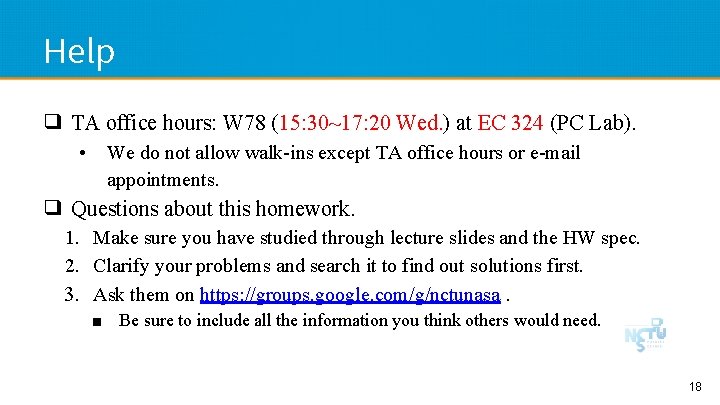 Help

❑ TA office hours: W78 (15:30~17:20 Wed.) at EC 324 (PC Lab).

• We do not allow walk-ins except TA office hours or e-mail appointments.

❑ Questions about this homework.

1. Make sure you have studied through lecture slides and the HW spec.
2. Clarify your problems and search it to find out solutions first.
3. Ask them on https://groups.google.com/g/nctunasa .

■ Be sure to include all the information you think others would need.

NCTU

18